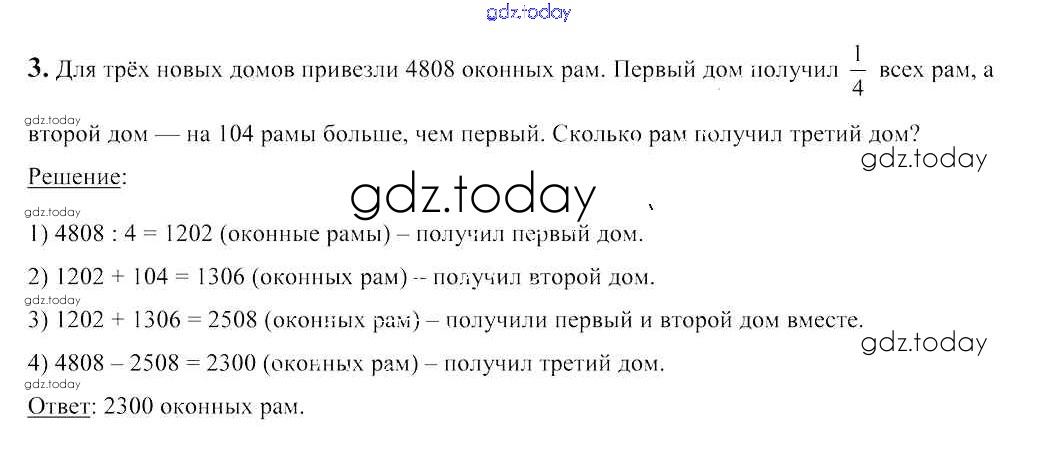 3. Для трёх новых домов привезли 4808 оконных рам. Первый дом получил $\frac{1}{4}$ всех рам, а второй дом — на 104 рамы больше, чем первый. Сколько рам получил третий дом?

Решение:

1) 4808 : 4 = 1202 (оконные рамы) – получил первый дом.

2) 1202 + 104 = 1306 (оконных рам) -- получил второй дом.

3) 1202 + 1306 = 2508 (оконных рам) – получили первый и второй дом вместе.

4) 4808 – 2508 = 2300 (оконных рам) – получил третий дом.

Ответ: 2300 оконных рам.

gdz.today